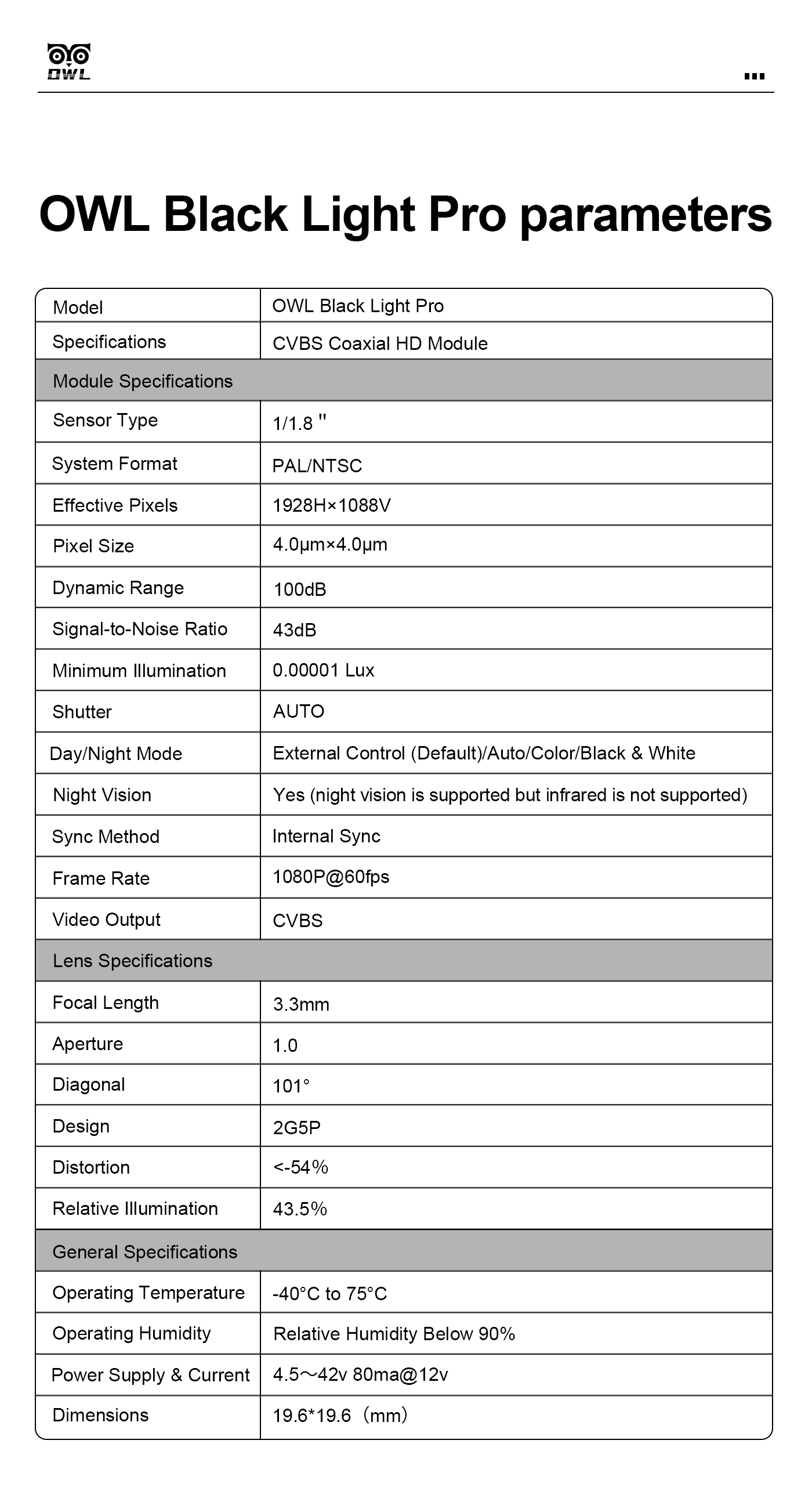 OWL

OWL Black Light Pro parameters

| Model | OWL Black Light Pro |
|---|---|
| Specifications | CVBS Coaxial HD Module |
| Module Specifications | |
| Sensor Type | 1/1.8 " |
| System Format | PAL/NTSC |
| Effective Pixels | 1928H×1088V |
| Pixel Size | 4.0μm×4.0μm |
| Dynamic Range | 100dB |
| Signal-to-Noise Ratio | 43dB |
| Minimum Illumination | 0.00001 Lux |
| Shutter | AUTO |
| Day/Night Mode | External Control (Default)/Auto/Color/Black & White |
| Night Vision | Yes (night vision is supported but infrared is not supported) |
| Sync Method | Internal Sync |
| Frame Rate | 1080P@60fps |
| Video Output | CVBS |
| Lens Specifications | |
| Focal Length | 3.3mm |
| Aperture | 1.0 |
| Diagonal | 101° |
| Design | 2G5P |
| Distortion | <-54% |
| Relative Illumination | 43.5% |
| General Specifications | |
| Operating Temperature | -40°C to 75°C |
| Operating Humidity | Relative Humidity Below 90% |
| Power Supply & Current | 4.5～42v 80ma@12v |
| Dimensions | 19.6*19.6（mm） |